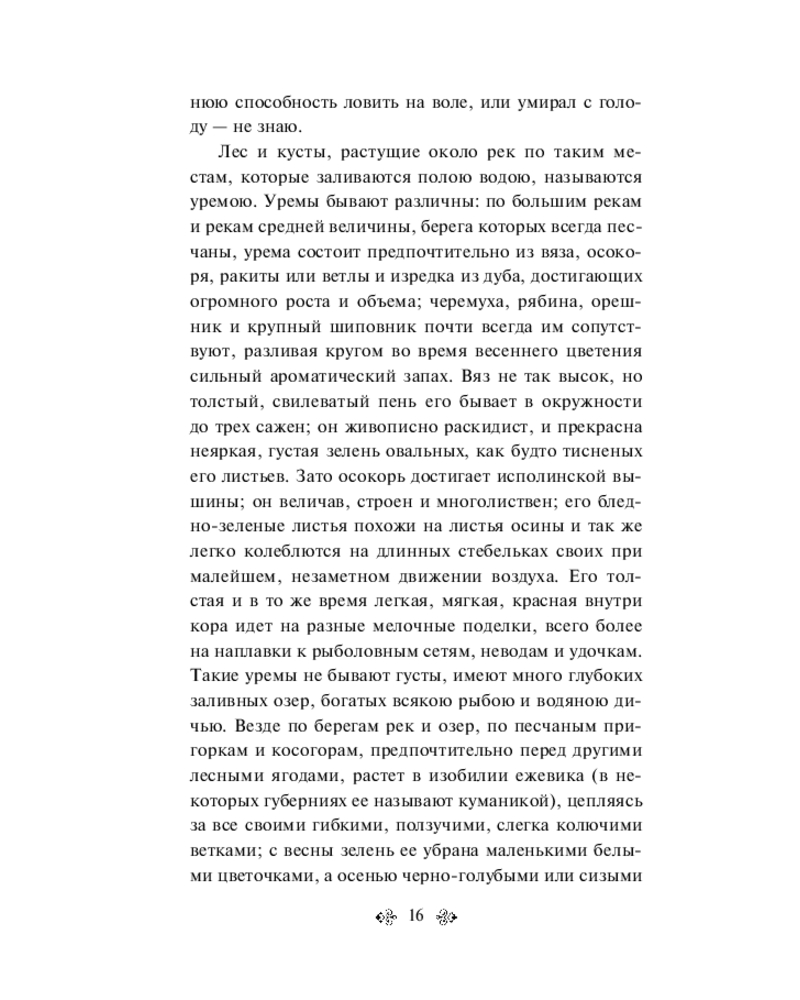 нюю способность ловить на воле, или умирал с голоду — не знаю.

Лес и кусты, растущие около рек по таким местам, которые заливаются полою водою, называются уремою. Уремы бывают различны: по большим рекам и рекам средней величины, берега которых всегда песчаны, урема состоит предпочтительно из вяза, осокоря, ракиты или ветлы и изредка из дуба, достигающих огромного роста и объема; черемуха, рябина, орешник и крупный шиповник почти всегда им сопутствуют, разливая кругом во время весеннего цветения сильный ароматический запах. Вяз не так высок, но толстый, свилеватый пень его бывает в окружности до трех сажен; он живописно раскидист, и прекрасна неяркая, густая зелень овальных, как будто тисненых его листьев. Зато осокорь достигает исполинской вышины; он величав, строен и многолиствен; его бледно-зеленые листья похожи на листья осины и так же легко колеблются на длинных стебельках своих при малейшем, незаметном движении воздуха. Его толстая и в то же время легкая, мягкая, красная внутри кора идет на разные мелочные поделки, всего более на наплавки к рыболовным сетям, неводам и удочкам. Такие уремы не бывают густы, имеют много глубоких заливных озер, богатых всякою рыбою и водяною дичью. Везде по берегам рек и озер, по песчаным пригоркам и косогорам, предпочтительно перед другими лесными ягодами, растет в изобилии ежевика (в некоторых губерниях ее называют куманикой), цепляясь за все своими гибкими, ползучими, слегка колючими ветками; с весны зелень ее убрана маленькими белыми цветочками, а осенью черно-голубыми или сизыми

16